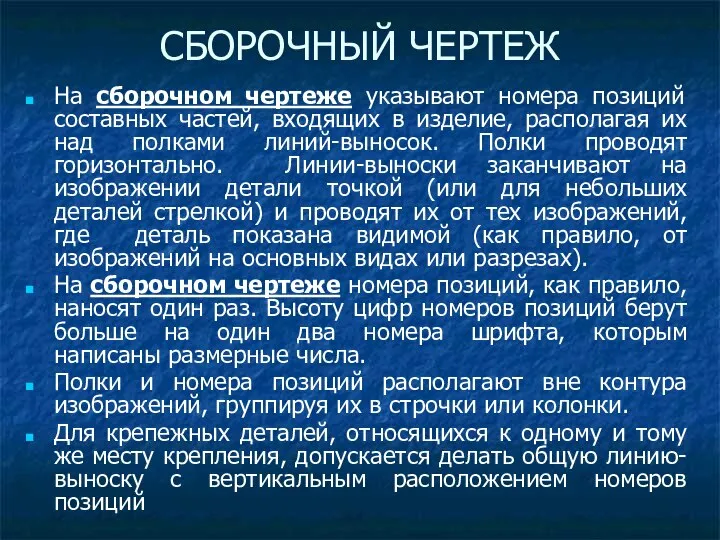 СБОРОЧНЫЙ ЧЕРТЕЖ

На сборочном чертеже указывают номера позиций составных частей, входящих в изделие, располагая их над полками линий-выносок. Полки проводят горизонтально. Линии-выноски заканчивают на изображении детали точкой (или для небольших деталей стрелкой) и проводят их от тех изображений, где деталь показана видимой (как правило, от изображений на основных видах или разрезах).

На сборочном чертеже номера позиций, как правило, наносят один раз. Высоту цифр номеров позиций берут больше на один два номера шрифта, которым написаны размерные числа.

Полки и номера позиций располагают вне контура изображений, группируя их в строчки или колонки.

Для крепежных деталей, относящихся к одному и тому же месту крепления, допускается делать общую линию-выноску с вертикальным расположением номеров позиций